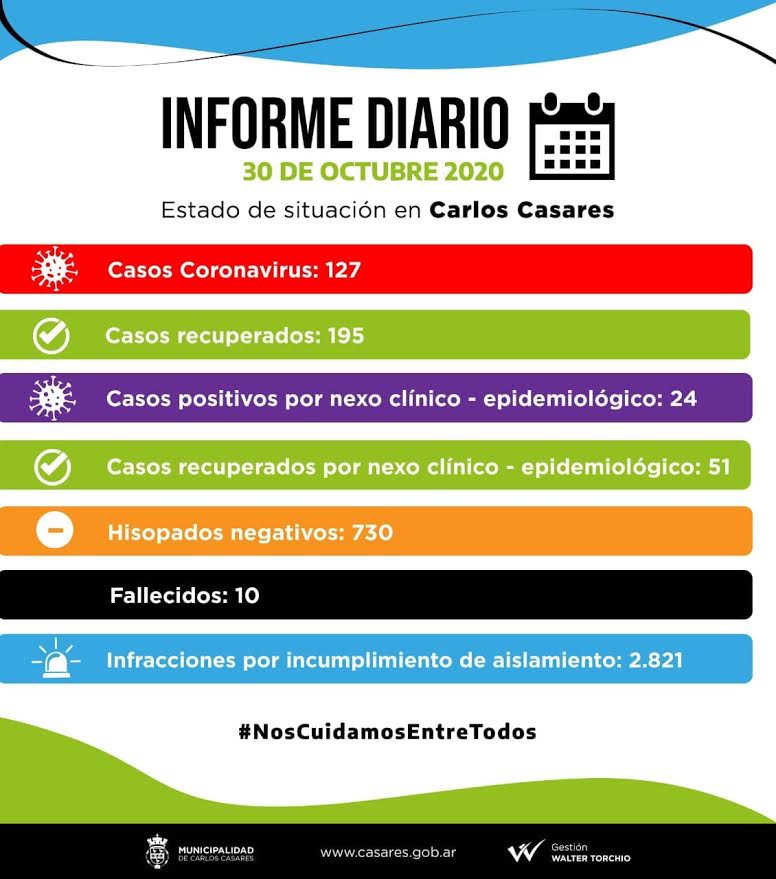 INFORME DIARIO
30 DE OCTUBRE 2020
Estado de situación en Carlos Casares

Casos Coronavirus: 127

Casos recuperados: 195

Casos positivos por nexo clínico - epidemiológico: 24

Casos recuperados por nexo clínico - epidemiológico: 51

Hisopados negativos: 730

Fallecidos: 10

Infracciones por incumplimiento de aislamiento: 2.821

#NosCuidamosEntreTodos

MUNICIPALIDAD DE CARLOS CASARES
www.casares.gob.ar
Gestión WALTER TORCHIO